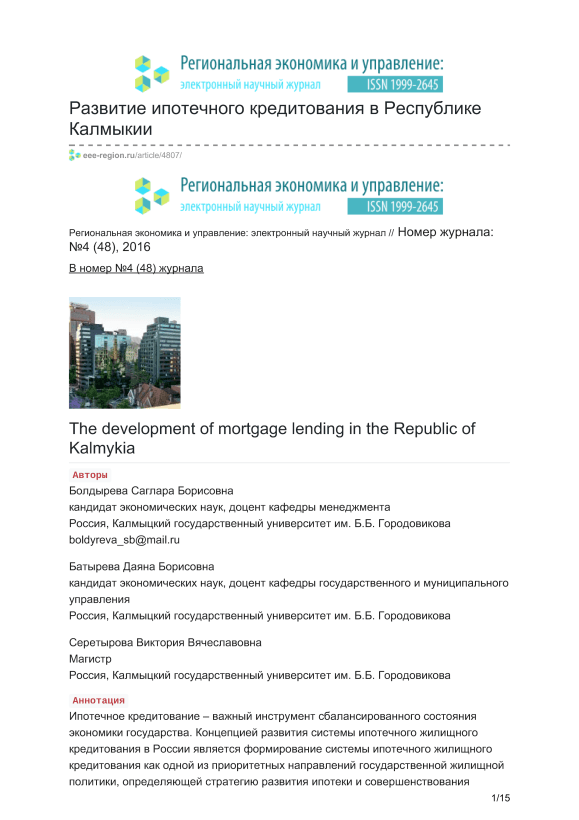 Региональная экономика и управление:
электронный научный журнал ISSN 1999-2645

Развитие ипотечного кредитования в Республике Калмыкии

eee-region.ru/article/4807/

Региональная экономика и управление:
электронный научный журнал ISSN 1999-2645

Региональная экономика и управление: электронный научный журнал // Номер журнала: №4 (48), 2016

В номер №4 (48) журнала

The development of mortgage lending in the Republic of Kalmykia

Авторы

Болдырева Саглара Борисовна
кандидат экономических наук, доцент кафедры менеджмента
Россия, Калмыцкий государственный университет им. Б.Б. Городовикова
boldyreva_sb@mail.ru

Батырева Даяна Борисовна
кандидат экономических наук, доцент кафедры государственного и муниципального управления
Россия, Калмыцкий государственный университет им. Б.Б. Городовикова

Серетырова Виктория Вячеславовна
Магистр
Россия, Калмыцкий государственный университет им. Б.Б. Городовикова

Аннотация

Ипотечное кредитование – важный инструмент сбалансированного состояния экономики государства. Концепцией развития системы ипотечного жилищного кредитования в России является формирование системы ипотечного жилищного кредитования как одной из приоритетных направлений государственной жилищной политики, определяющей стратегию развития ипотеки и совершенствования

1/15